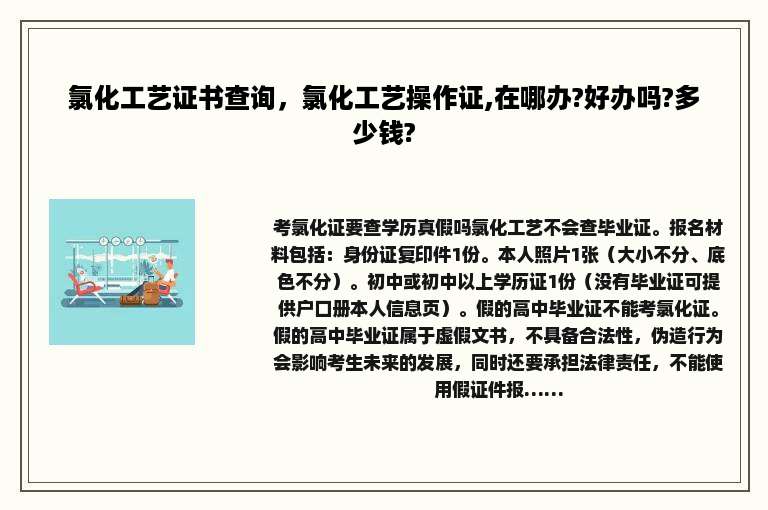 氯化工艺证书查询，氯化工艺操作证,在哪办?好办吗?多少钱?

考氯化证要查学历真假吗氯化工艺不会查毕业证。报名材料包括：身份证复印件1份。本人照片1张（大小不分、底色不分）。初中或初中以上学历证1份（没有毕业证可提供户口册本人信息页）。假的高中毕业证不能考氯化证。假的高中毕业证属于虚假文书，不具备合法性，伪造行为会影响考生未来的发展，同时还要承担法律责任，不能使用假证件报......